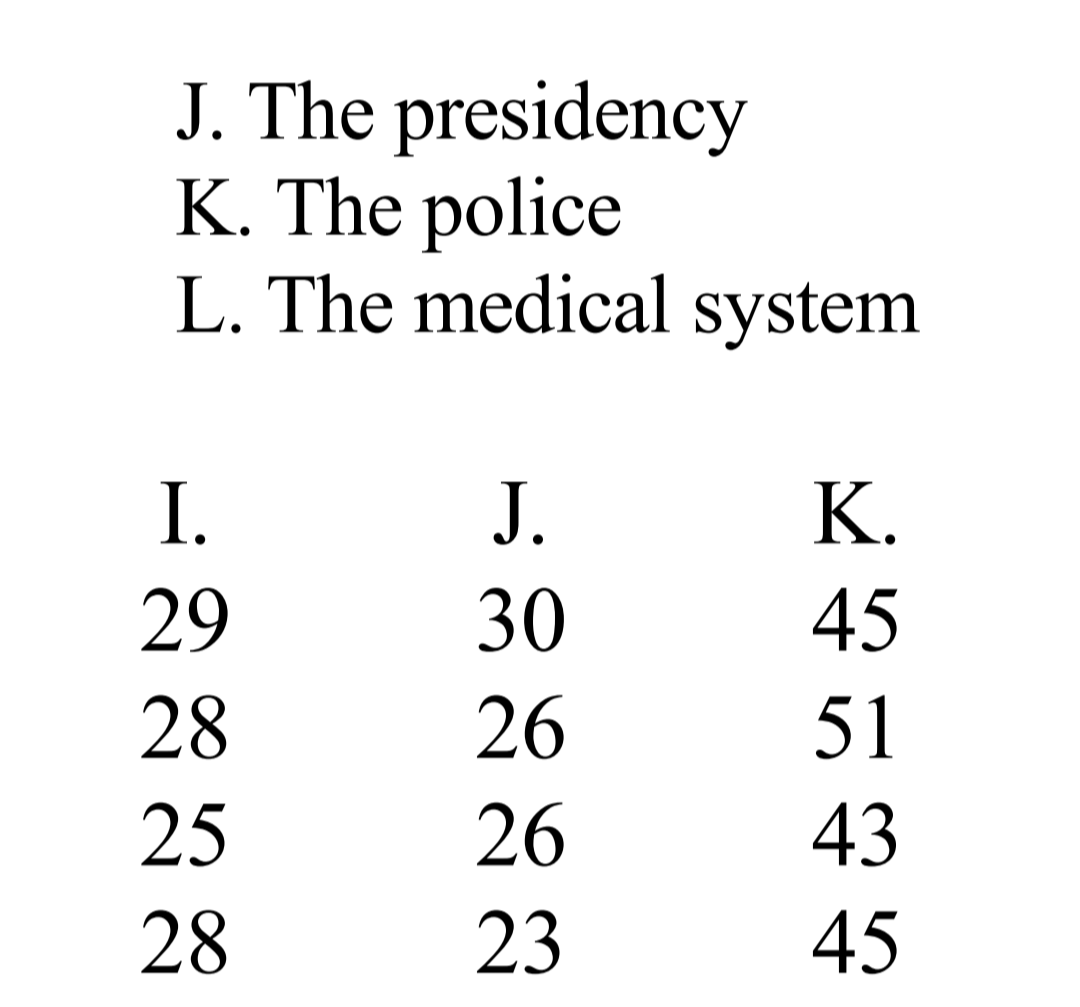 J. The presidency
K. The police
L. The medical system

| I. | J. | K. |
|---|---|---|
| 29 | 30 | 45 |
| 28 | 26 | 51 |
| 25 | 26 | 43 |
| 28 | 23 | 45 |